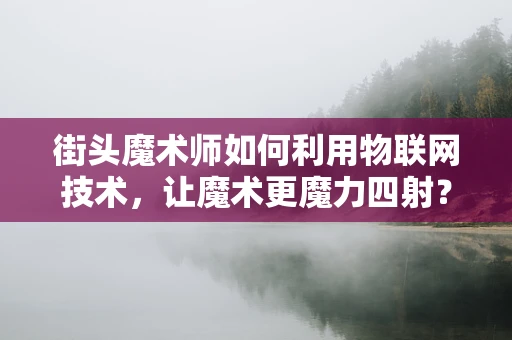 街头魔术师如何利用物联网技术，让魔术更魔力四射？